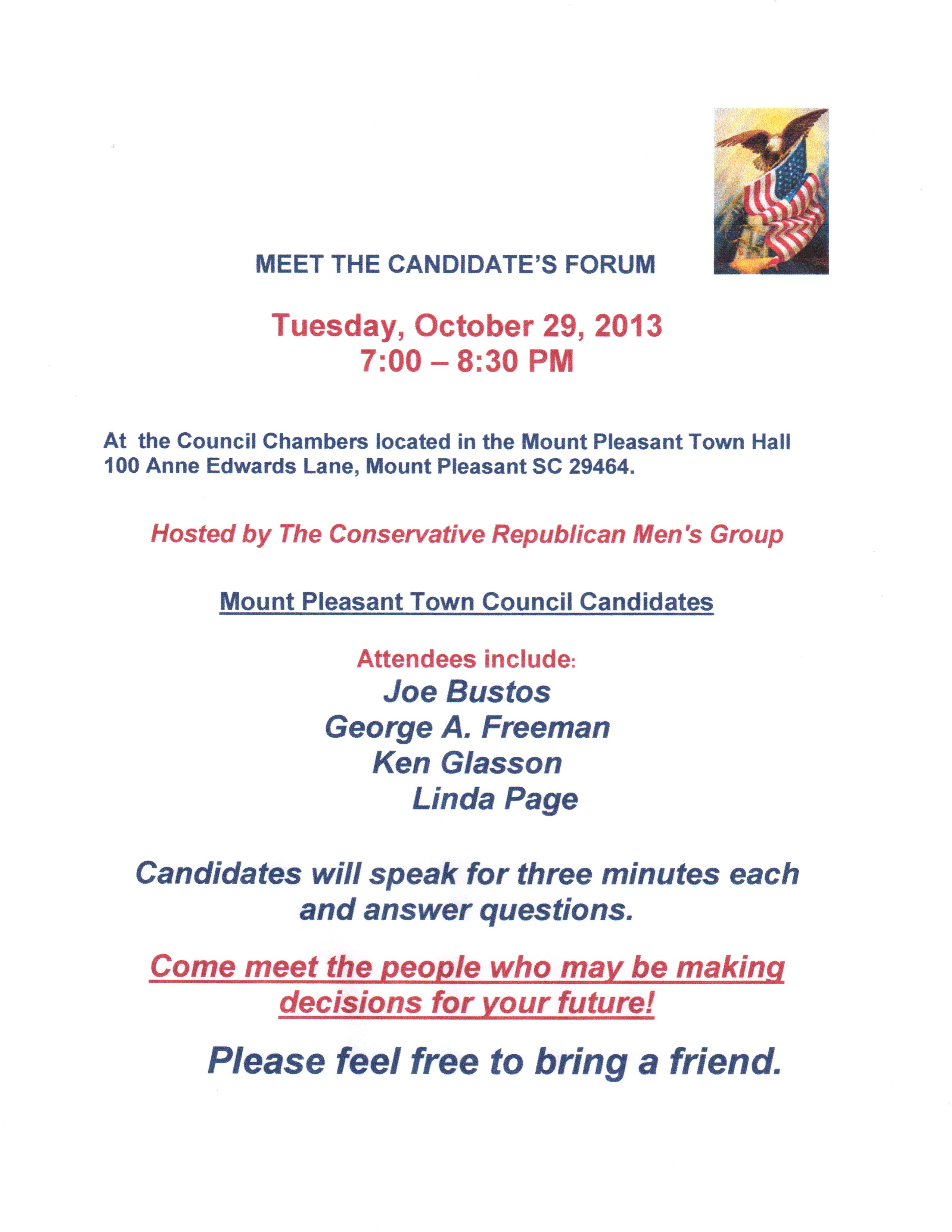 MEET THE CANDIDATE'S FORUM

Tuesday, October 29, 2013
7:00 – 8:30 PM

At the Council Chambers located in the Mount Pleasant Town Hall 100 Anne Edwards Lane, Mount Pleasant SC 29464.

Hosted by The Conservative Republican Men's Group

Mount Pleasant Town Council Candidates

Attendees include:
Joe Bustos
George A. Freeman
Ken Glasson
Linda Page

Candidates will speak for three minutes each and answer questions.

Come meet the people who may be making decisions for your future!

Please feel free to bring a friend.